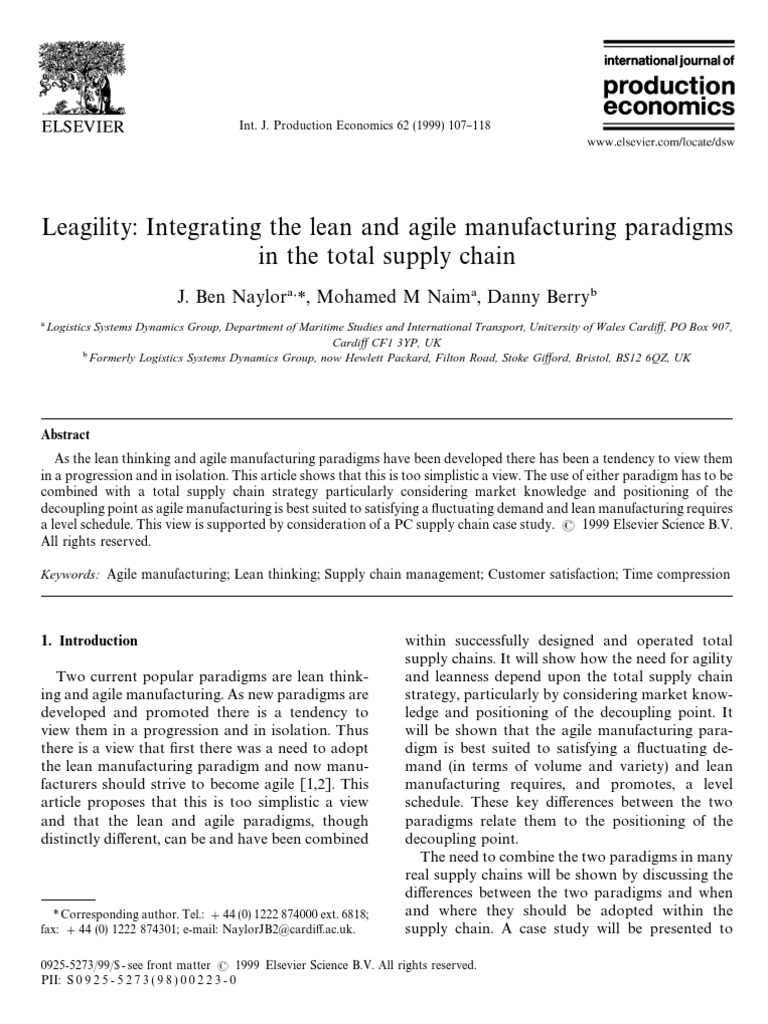 ELSEVIER

Int. J. Production Economics 62 (1999) 107–118

international journal of
production
economics

www.elsevier.com/locate/dsw

Leagility: Integrating the lean and agile manufacturing paradigms in the total supply chain

J. Ben Naylor$^{a,*}$, Mohamed M Naim$^{a}$, Danny Berry$^{b}$

$^{a}$ Logistics Systems Dynamics Group, Department of Maritime Studies and International Transport, University of Wales Cardiff, PO Box 907, Cardiff CF1 3YP, UK
$^{b}$ Formerly Logistics Systems Dynamics Group, now Hewlett Packard, Filton Road, Stoke Gifford, Bristol, BS12 6QZ, UK

Abstract

As the lean thinking and agile manufacturing paradigms have been developed there has been a tendency to view them in a progression and in isolation. This article shows that this is too simplistic a view. The use of either paradigm has to be combined with a total supply chain strategy particularly considering market knowledge and positioning of the decoupling point as agile manufacturing is best suited to satisfying a fluctuating demand and lean manufacturing requires a level schedule. This view is supported by consideration of a PC supply chain case study. © 1999 Elsevier Science B.V. All rights reserved.

Keywords: Agile manufacturing; Lean thinking; Supply chain management; Customer satisfaction; Time compression

1. Introduction

Two current popular paradigms are lean thinking and agile manufacturing. As new paradigms are developed and promoted there is a tendency to view them in a progression and in isolation. Thus there is a view that first there was a need to adopt the lean manufacturing paradigm and now manufacturers should strive to become agile [1,2]. This article proposes that this is too simplistic a view and that the lean and agile paradigms, though distinctly different, can be and have been combined

* Corresponding author. Tel.: + 44 (0) 1222 874000 ext. 6818; fax: + 44 (0) 1222 874301; e-mail: NaylorJB2@cardiff.ac.uk.

within successfully designed and operated total supply chains. It will show how the need for agility and leanness depend upon the total supply chain strategy, particularly by considering market knowledge and positioning of the decoupling point. It will be shown that the agile manufacturing paradigm is best suited to satisfying a fluctuating demand (in terms of volume and variety) and lean manufacturing requires, and promotes, a level schedule. These key differences between the two paradigms relate them to the positioning of the decoupling point.

The need to combine the two paradigms in many real supply chains will be shown by discussing the differences between the two paradigms and when and where they should be adopted within the supply chain. A case study will be presented to

0925-5273/99/$ - see front matter © 1999 Elsevier Science B.V. All rights reserved.
PII: S0925-5273(98)00223-0